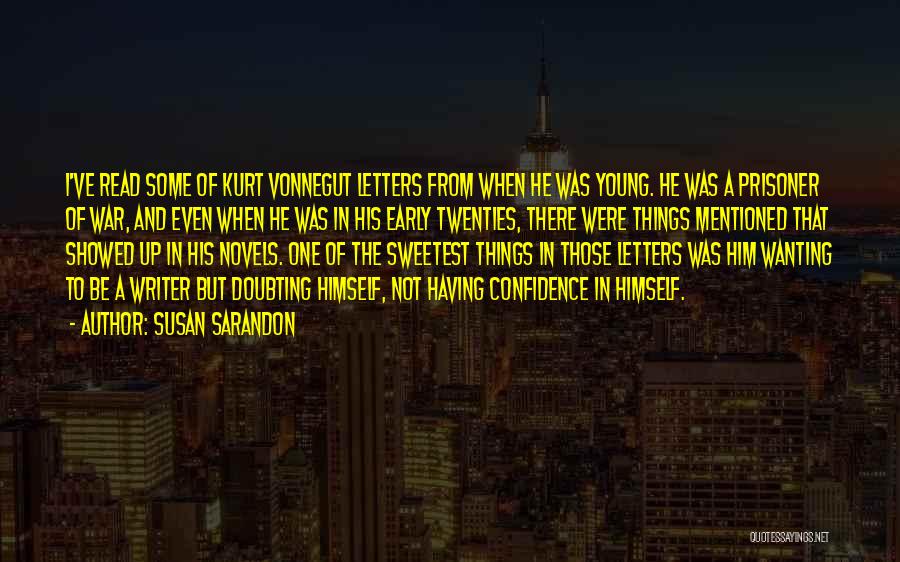 I'VE READ SOME OF KURT VONNEGUT LETTERS FROM WHEN HE WAS YOUNG. HE WAS A PRISONER OF WAR, AND EVEN WHEN HE WAS IN HIS EARLY TWENTIES, THERE WERE THINGS MENTIONED THAT SHOWED UP IN HIS NOVELS. ONE OF THE SWEETEST THINGS IN THOSE LETTERS WAS HIM WANTING TO BE A WRITER BUT DOUBTING HIMSELF, NOT HAVING CONFIDENCE IN HIMSELF.

- AUTHOR: SUSAN SARANDON

QUOTESSAYINGS.NET